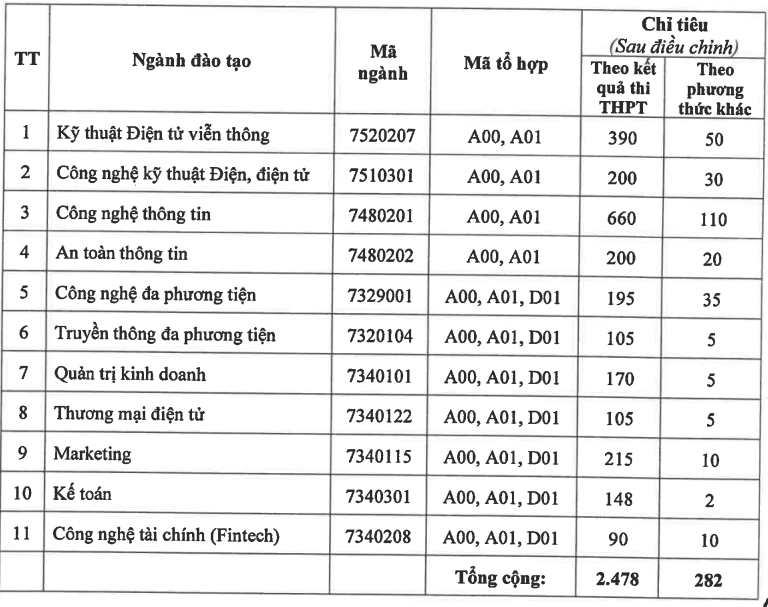 | TT | Ngành đào tạo | Mã ngành | Mã tổ hợp | Chỉ tiêu (Sau điều chỉnh) Theo kết quả thi THPT | Chỉ tiêu (Sau điều chỉnh) Theo phương thức khác |
|---|---|---|---|---|---|
| 1 | Kỹ thuật Điện tử viễn thông | 7520207 | A00, A01 | 390 | 50 |
| 2 | Công nghệ kỹ thuật Điện, điện tử | 7510301 | A00, A01 | 200 | 30 |
| 3 | Công nghệ thông tin | 7480201 | A00, A01 | 660 | 110 |
| 4 | An toàn thông tin | 7480202 | A00, A01 | 200 | 20 |
| 5 | Công nghệ đa phương tiện | 7329001 | A00, A01, D01 | 195 | 35 |
| 6 | Truyền thông đa phương tiện | 7320104 | A00, A01, D01 | 105 | 5 |
| 7 | Quản trị kinh doanh | 7340101 | A00, A01, D01 | 170 | 5 |
| 8 | Thương mại điện tử | 7340122 | A00, A01, D01 | 105 | 5 |
| 9 | Marketing | 7340115 | A00, A01, D01 | 215 | 10 |
| 10 | Kế toán | 7340301 | A00, A01, D01 | 148 | 2 |
| 11 | Công nghệ tài chính (Fintech) | 7340208 | A00, A01, D01 | 90 | 10 |
| | | | Tổng cộng: | 2.478 | 282 |